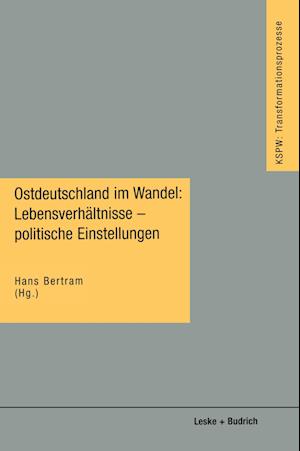 KSPW: Transformationsprozesse

Ostdeutschland im Wandel: Lebensverhältnisse – politische Einstellungen

Hans Bertram
(Hg.)

Leske + Budrich